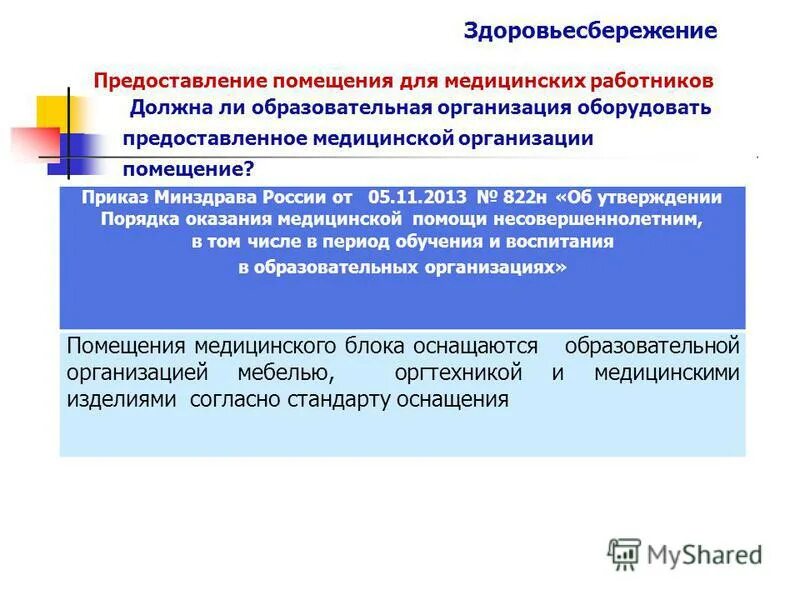 Здоровьесбережение

Предоставление помещения для медицинских работников

Должна ли образовательная организация оборудовать предоставленное медицинской организации помещение?

Приказ Минздрава России от 05.11.2013 № 822н «Об утверждении Порядка оказания медицинской помощи несовершеннолетним, в том числе в период обучения и воспитания в образовательных организациях»

Помещения медицинского блока оснащаются образовательной организацией мебелью, оргтехникой и медицинскими изделиями согласно стандарту оснащения

MyShared